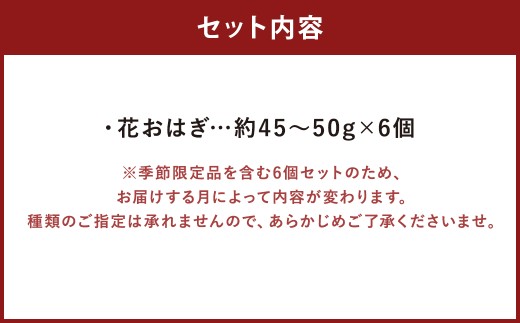 セット内容

・花おはぎ…約45～50g×6個

※季節限定品を含む6個セットのため、
お届けする月によって内容が変わります。
種類のご指定は承れませんので、あらかじめご了承くださいませ。